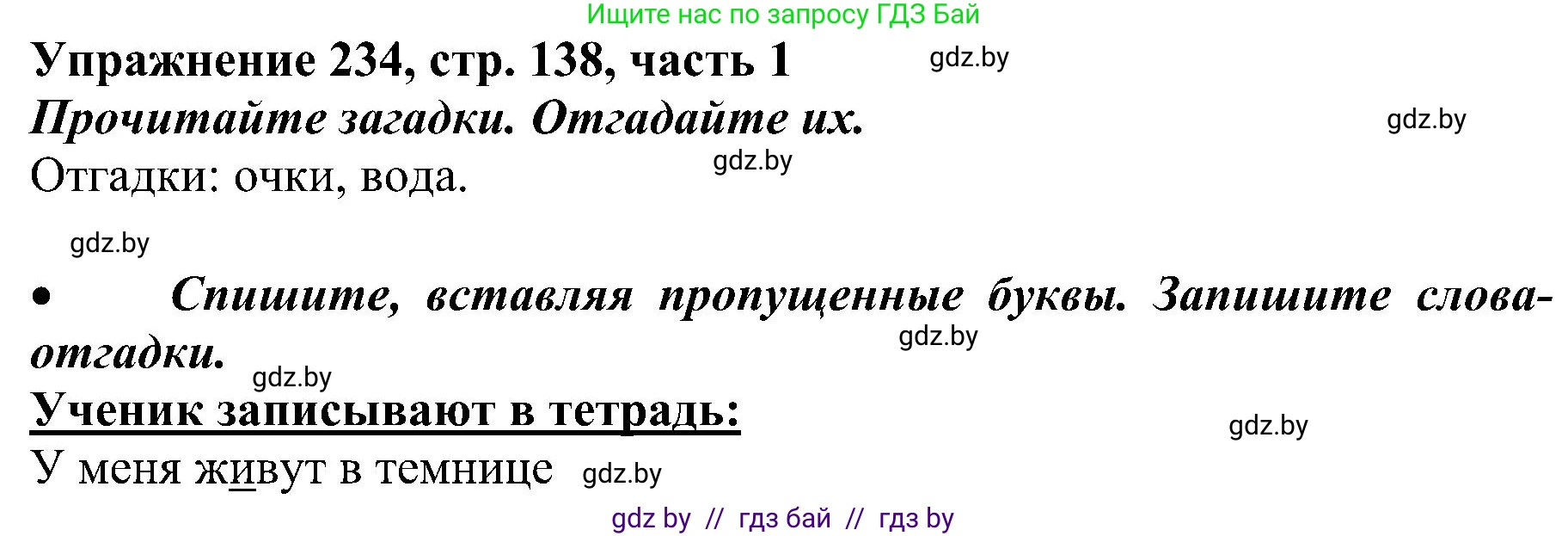 Ищите нас по запросу ГДЗ Бай

Упражнение 234, стр. 138, часть 1

gdz.by

Прочитайте загадки. Отгадайте их.

gdz.by

Отгадки: очки, вода.

gdz.by

gdz.by

• Спишите, вставляя пропущенные буквы. Запишите слова-отгадки.

gdz.by

gdz.by

Ученик записывают в тетрадь:

gdz.by

У меня живут в темнице

gdz.by

gdz by // гдз бай // гдз by